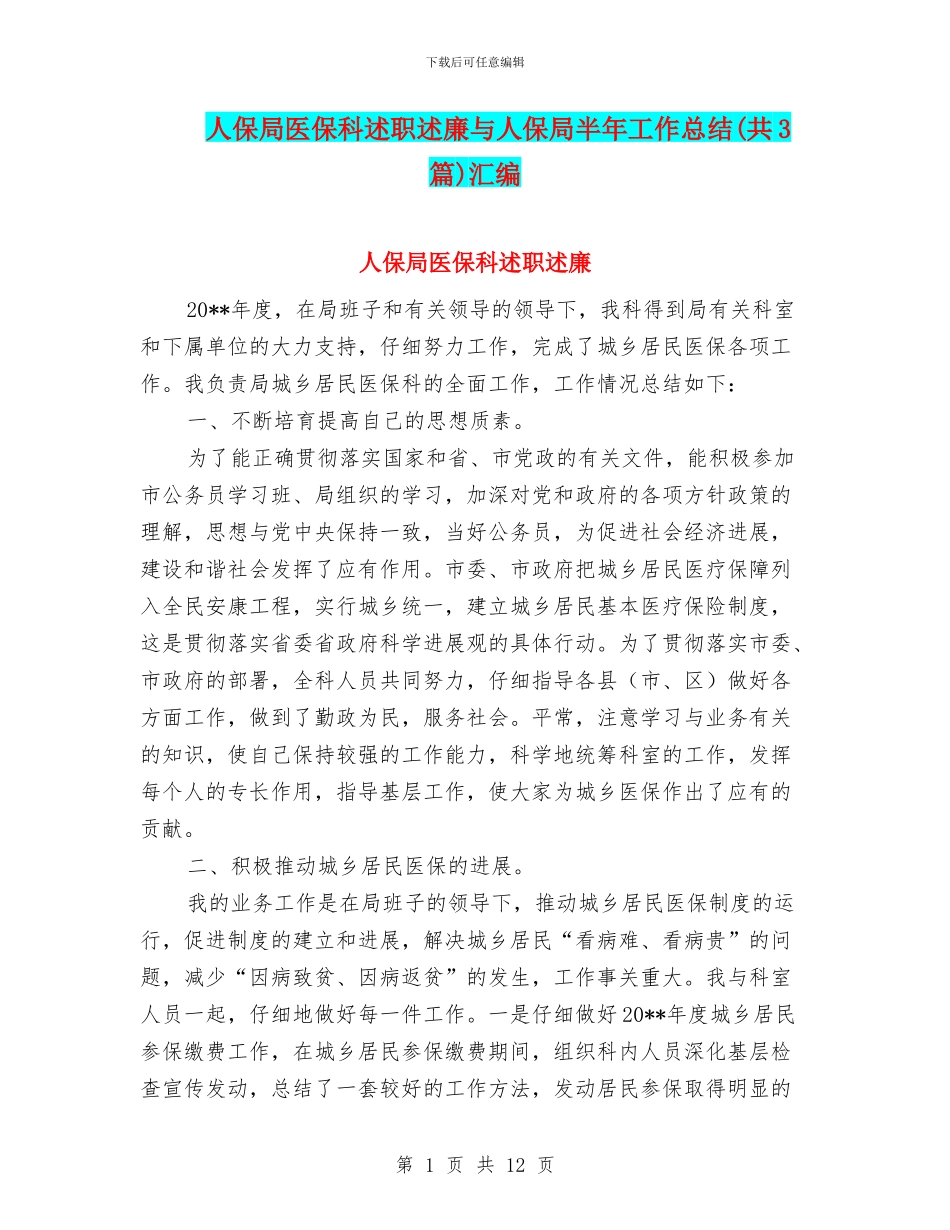 下载后可任意编辑

人保局医保科述职述廉与人保局半年工作总结(共3篇)汇编

人保局医保科述职述廉

20**年度，在局班子和有关领导的领导下，我科得到局有关科室和下属单位的大力支持，仔细努力工作，完成了城乡居民医保各项工作。我负责局城乡居民医保科的全面工作，工作情况总结如下：

一、不断培育提高自己的思想质素。

为了能正确贯彻落实国家和省、市党政的有关文件，能积极参加市公务员学习班、局组织的学习，加深对党和政府的各项方针政策的理解，思想与党中央保持一致，当好公务员，为促进社会经济进展，建设和谐社会发挥了应有作用。市委、市政府把城乡居民医疗保障列入全民安康工程，实行城乡统一，建立城乡居民基本医疗保险制度，这是贯彻落实省委省政府科学进展观的具体行动。为了贯彻落实市委、市政府的部署，全科人员共同努力，仔细指导各县（市、区）做好各方面工作，做到了勤政为民，服务社会。平常，注意学习与业务有关的知识，使自己保持较强的工作能力，科学地统筹科室的工作，发挥每个人的专长作用，指导基层工作，使大家为城乡医保作出了应有的贡献。

二、积极推动城乡居民医保的进展。

我的业务工作是在局班子的领导下，推动城乡居民医保制度的运行，促进制度的建立和进展，解决城乡居民“看病难、看病贵”的问题，减少“因病致贫、因病返贫”的发生，工作事关重大。我与科室人员一起，仔细地做好每一件工作。一是仔细做好20**年度城乡居民参保缴费工作，在城乡居民参保缴费期间，组织科内人员深化基层检查宣传发动，总结了一套较好的工作方法，发动居民参保取得明显的

第 1 页 共 12 页